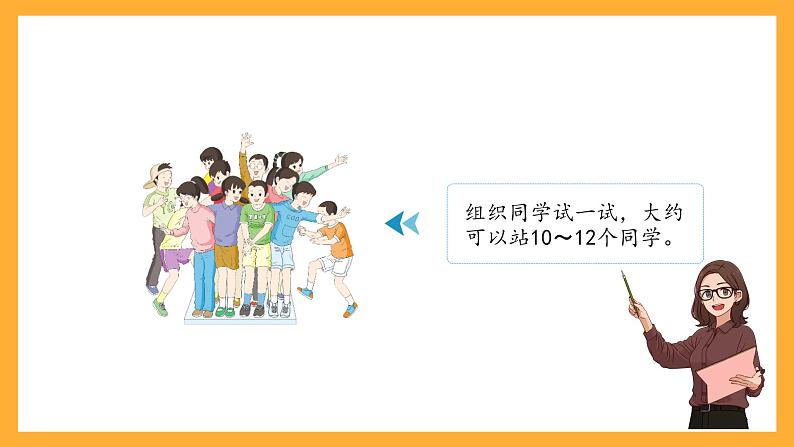 组织同学试一试，大约可以站10～12个同学。